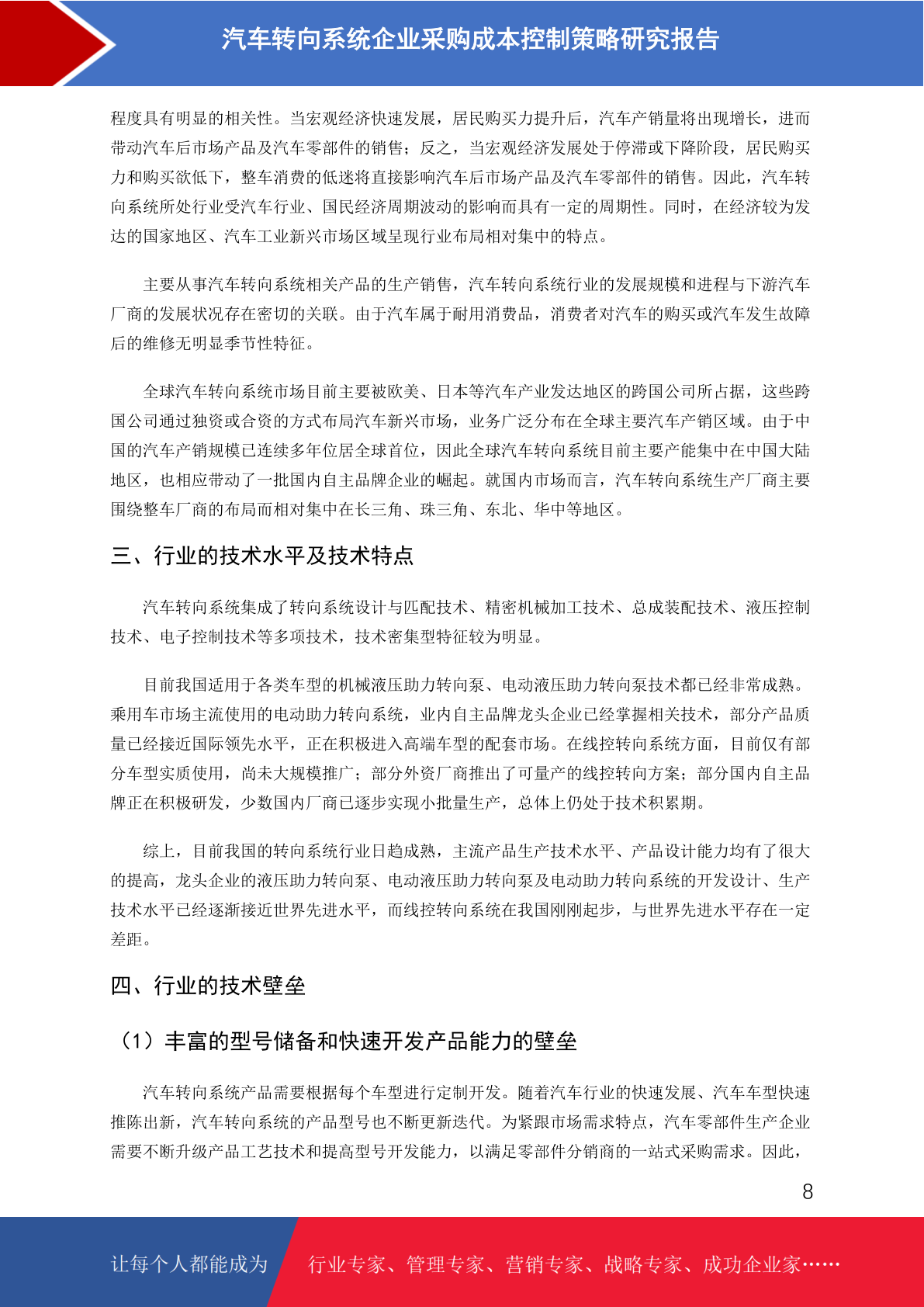 汽车转向系统企业采购成本控制策略研究报告

程度具有明显的相关性。当宏观经济快速发展，居民购买力提升后，汽车产销量将出现增长，进而带动汽车后市场产品及汽车零部件的销售；反之，当宏观经济发展处于停滞或下降阶段，居民购买力和购买欲低下，整车消费的低迷将直接影响汽车后市场产品及汽车零部件的销售。因此，汽车转向系统所处行业受汽车行业、国民经济周期波动的影响而具有一定的周期性。同时，在经济较为发达的国家地区、汽车工业新兴市场区域呈现行业布局相对集中的特点。

主要从事汽车转向系统相关产品的生产销售，汽车转向系统行业的发展规模和进程与下游汽车厂商的发展状况存在密切的关联。由于汽车属于耐用消费品，消费者对汽车的购买或汽车发生故障后的维修无明显季节性特征。

全球汽车转向系统市场目前主要被欧美、日本等汽车产业发达地区的跨国公司所占据，这些跨国公司通过独资或合资的方式布局汽车新兴市场，业务广泛分布在全球主要汽车产销区域。由于中国的汽车产销规模已连续多年位居全球首位，因此全球汽车转向系统目前主要产能集中在中国大陆地区，也相应带动了一批国内自主品牌企业的崛起。就国内市场而言，汽车转向系统生产厂商主要围绕整车厂商的布局而相对集中在长三角、珠三角、东北、华中等地区。

三、行业的技术水平及技术特点

汽车转向系统集成了转向系统设计与匹配技术、精密机械加工技术、总成装配技术、液压控制技术、电子控制技术等多项技术，技术密集型特征较为明显。

目前我国适用于各类车型的机械液压助力转向泵、电动液压助力转向泵技术都已经非常成熟。乘用车市场主流使用的电动助力转向系统，业内自主品牌龙头企业已经掌握相关技术，部分产品质量已经接近国际领先水平，正在积极进入高端车型的配套市场。在线控转向系统方面，目前仅有部分车型实质使用，尚未大规模推广；部分外资厂商推出了可量产的线控转向方案；部分国内自主品牌正在积极研发，少数国内厂商已逐步实现小批量生产，总体上仍处于技术积累期。

综上，目前我国的转向系统行业日趋成熟，主流产品生产技术水平、产品设计能力均有了很大的提高，龙头企业的液压助力转向泵、电动液压助力转向泵及电动助力转向系统的开发设计、生产技术水平已经逐渐接近世界先进水平，而线控转向系统在我国刚刚起步，与世界先进水平存在一定差距。

四、行业的技术壁垒

（1）丰富的型号储备和快速开发产品能力的壁垒

汽车转向系统产品需要根据每个车型进行定制开发。随着汽车行业的快速发展、汽车车型快速推陈出新，汽车转向系统的产品型号也不断更新迭代。为紧跟市场需求特点，汽车零部件生产企业需要不断升级产品工艺技术和提高型号开发能力，以满足零部件分销商的一站式采购需求。因此，

8

让每个人都能成为 行业专家、管理专家、营销专家、战略专家、成功企业家……